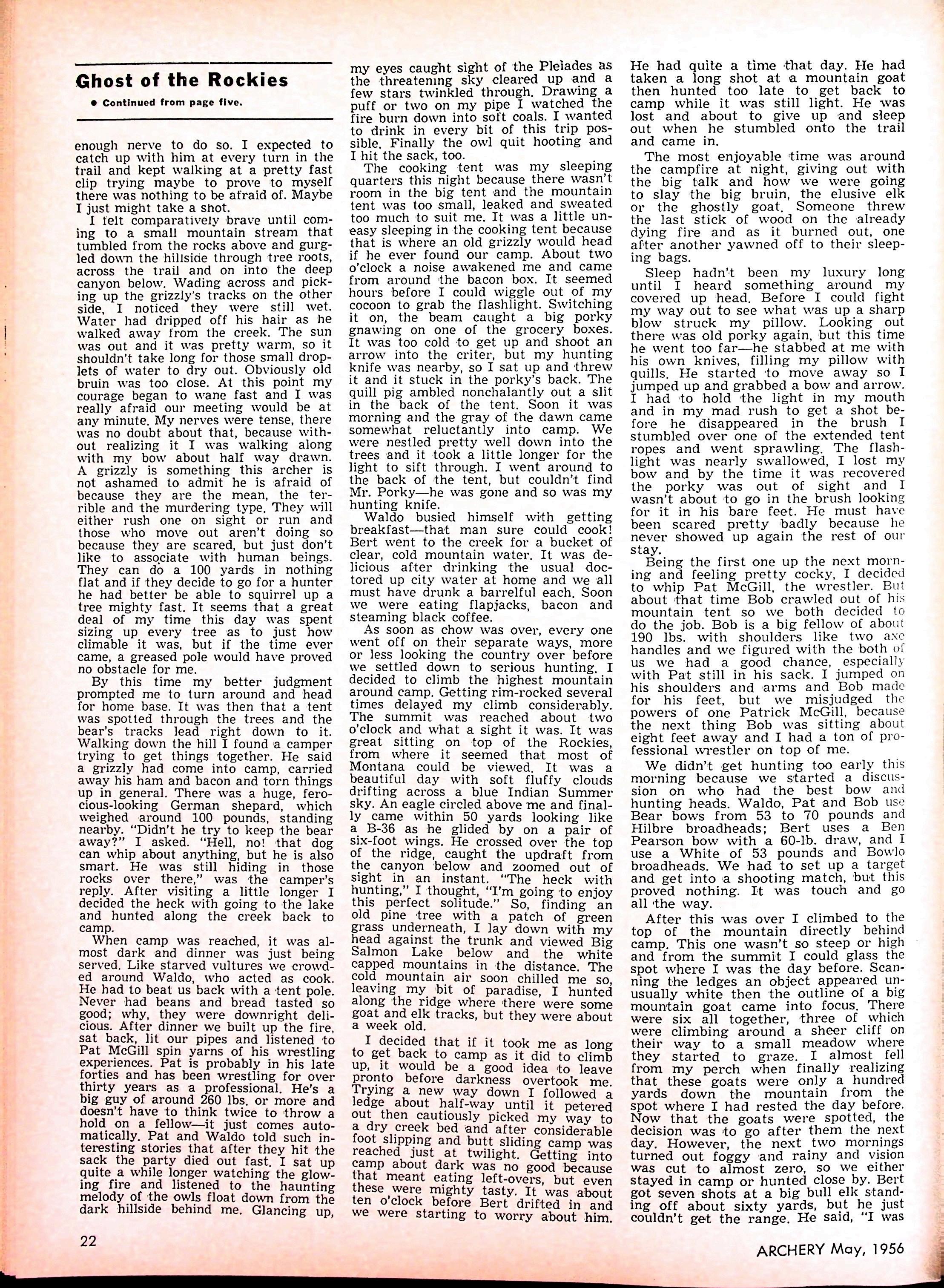 Ghost of the Rockies

• Continued from page five.

enough nerve to do so. I expected to catch up with him at every turn in the trail and kept walking at a pretty fast clip trying maybe to prove to myself there was nothing to be afraid of. Maybe I just might take a shot.

I felt comparatively brave until coming to a small mountain stream that tumbled from the rocks above and gurgled down the hillside through tree roots, across the trail and on into the deep canyon below. Wading across and picking up the grizzly's tracks on the other side, I noticed they were still wet. Water had dripped off his hair as he walked away from the creek. The sun was out and it was pretty warm, so it shouldn't take long for those small droplets of water to dry out. Obviously old bruin was too close. At this point my courage began to wane fast and I was really afraid our meeting would be at any minute. My nerves were tense, there was no doubt about that, because without realizing it I was walking along with my bow about half way drawn. A grizzly is something this archer is not ashamed to admit he is afraid of because they are the mean, the terrible and the murdering type. They will either rush one on sight or run and those who move out aren't doing so because they are scared, but just don't like to associate with human beings. They can do a 100 yards in nothing flat and if they decide to go for a hunter he had better be able to squirrel up a tree mighty fast. It seems that a great deal of my time this day was spent sizing up every tree as to just how climable it was, but if the time ever came, a greased pole would have proved no obstacle for me.

By this time my better judgment prompted me to turn around and head for home base. It was then that a tent was spotted through the trees and the bear's tracks lead right down to it. Walking down the hill I found a camper trying to get things together. He said a grizzly had come into camp, carried away his ham and bacon and torn things up in general. There was a huge, ferocious-looking German shepard, which weighed around 100 pounds, standing nearby. "Didn't he try to keep the bear away?" I asked. "Hell, no! that dog can whip about anything, but he is also smart. He was still hiding in those rocks over there," was the camper's reply. After visiting a little longer I decided the heck with going to the lake and hunted along the creek back to camp.

When camp was reached, it was almost dark and dinner was just being served. Like starved vultures we crowded around Waldo, who acted as cook. He had to beat us back with a tent pole. Never had beans and bread tasted so good; why, they were downright delicious. After dinner we built up the fire, sat back, lit our pipes and listened to Pat McGill spin yarns of his wrestling experiences. Pat is probably in his late forties and has been wrestling for over thirty years as a professional. He's a big guy of around 260 lbs. or more and doesn't have to think twice to throw a hold on a fellow—it just comes automatically. Pat and Waldo told such interesting stories that after they hit the sack the party died out fast. I sat up quite a while longer watching the glowing fire and listened to the haunting melody of the owls float down from the dark hillside behind me. Glancing up, my eyes caught sight of the Pleiades as the threatening sky cleared up and a few stars twinkled through. Drawing a puff or two on my pipe I watched the fire burn down into soft coals. I wanted to drink in every bit of this trip possible. Finally the owl quit hooting and I hit the sack, too.

The cooking tent was my sleeping quarters this night because there wasn't room in the big tent and the mountain tent was too small, leaked and sweated too much to suit me. It was a little uneasy sleeping in the cooking tent because that is where an old grizzly would head if he ever found our camp. About two o'clock a noise awakened me and came from around the bacon box. It seemed hours before I could wiggle out of my cocoon to grab the flashlight. Switching it on, the beam caught a big porky gnawing on one of the grocery boxes. It was too cold to get up and shoot an arrow into the criter, but my hunting knife was nearby, so I sat up and threw it and it stuck in the porky's back. The quill pig ambled nonchalantly out a slit in the back of the tent. Soon it was morning and the gray of the dawn came somewhat reluctantly into camp. We were nestled pretty well down into the trees and it took a little longer for the light to sift through. I went around to the back of the tent, but couldn't find Mr. Porky—he was gone and so was my hunting knife.

Waldo busied himself with getting breakfast—that man sure could cook! Bert went to the creek for a bucket of clear, cold mountain water. It was delicious after drinking the usual doctored up city water at home and we all must have drunk a barrelful each. Soon we were eating flapjacks, bacon and steaming black coffee.

As soon as chow was over, every one went off on their separate ways, more or less looking the country over before we settled down to serious hunting. I decided to climb the highest mountain around camp. Getting rim-rocked several times delayed my climb considerably. The summit was reached about two o'clock and what a sight it was. It was great sitting on top of the Rockies, from where it seemed that most of Montana could be viewed. It was a beautiful day with soft fluffy clouds drifting across a blue Indian Summer sky. An eagle circled above me and finally came within 50 yards looking like a B-36 as he glided by on a pair of six-foot wings. He crossed over the top of the ridge, caught the updraft from the canyon below and zoomed out of sight in an instant. "The heck with hunting," I thought, "I'm going to enjoy this perfect solitude." So, finding an old pine tree with a patch of green grass underneath, I lay down with my head against the trunk and viewed Big Salmon Lake below and the white capped mountains in the distance. The cold mountain air soon chilled me so, leaving my bit of paradise, I hunted along the ridge where there were some goat and elk tracks, but they were about a week old.

I decided that if it took me as long to get back to camp as it did to climb up, it would be a good idea to leave pronto before darkness overtook me. Trying a new way down I followed a ledge about half-way until it petered out then cautiously picked my way to a dry creek bed and after considerable foot slipping and butt sliding camp was reached just at twilight. Getting into camp about dark was no good because that meant eating left-overs, but even these were mighty tasty. It was about ten o'clock before Bert drifted in and we were starting to worry about him. He had quite a time that day. He had taken a long shot at a mountain goat then hunted too late to get back to camp while it was still light. He was lost and about to give up and sleep out when he stumbled onto the trail and came in.

The most enjoyable time was around the campfire at night, giving out with the big talk and how we were going to slay the big bruin, the elusive elk or the ghostly goat. Someone threw the last stick of wood on the already dying fire and as it burned out, one after another yawned off to their sleeping bags.

Sleep hadn't been my luxury long until I heard something around my covered up head. Before I could fight my way out to see what was up a sharp blow struck my pillow. Looking out there was old porky again, but this time he went too far—he stabbed at me with his own knives, filling my pillow with quills. He started to move away so I jumped up and grabbed a bow and arrow. I had to hold the light in my mouth and in my mad rush to get a shot before he disappeared in the brush I stumbled over one of the extended tent ropes and went sprawling. The flashlight was nearly swallowed, I lost my bow and by the time it was recovered the porky was out of sight and I wasn't about to go in the brush looking for it in his bare feet. He must have been scared pretty badly because he never showed up again the rest of our stay.

Being the first one up the next morning and feeling pretty cocky, I decided to whip Pat McGill, the wrestler. But about that time Bob crawled out of his mountain tent so we both decided to do the job. Bob is a big fellow of about 190 lbs. with shoulders like two axe handles and we figured with the both of us we had a good chance, especially with Pat still in his sack. I jumped on his shoulders and arms and Bob made for his feet, but we misjudged the powers of one Patrick McGill, because the next thing Bob was sitting about eight feet away and I had a ton of professional wrestler on top of me.

We didn't get hunting too early this morning because we started a discussion on who had the best bow and hunting heads. Waldo, Pat and Bob use Bear bows from 53 to 70 pounds and Hilbre broadheads; Bert uses a Ben Pearson bow with a 60-lb. draw, and I use a White of 53 pounds and Bowlo broadheads. We had to set up a target and get into a shooting match, but this proved nothing. It was touch and go all the way.

After this was over I climbed to the top of the mountain directly behind camp. This one wasn't so steep or high and from the summit I could glass the spot where I was the day before. Scanning the ledges an object appeared unusually white then the outline of a big mountain goat came into focus. There were six all together, three of which were climbing around a sheer cliff on their way to a small meadow where they started to graze. I almost fell from my perch when finally realizing that these goats were only a hundred yards down the mountain from the spot where I had rested the day before. Now that the goats were spotted, the decision was to go after them the next day. However, the next two mornings turned out foggy and rainy and vision was cut to almost zero, so we either stayed in camp or hunted close by. Bert got seven shots at a big bull elk standing off about sixty yards, but he just couldn't get the range. He said, "I was

22

ARCHERY May, 1956